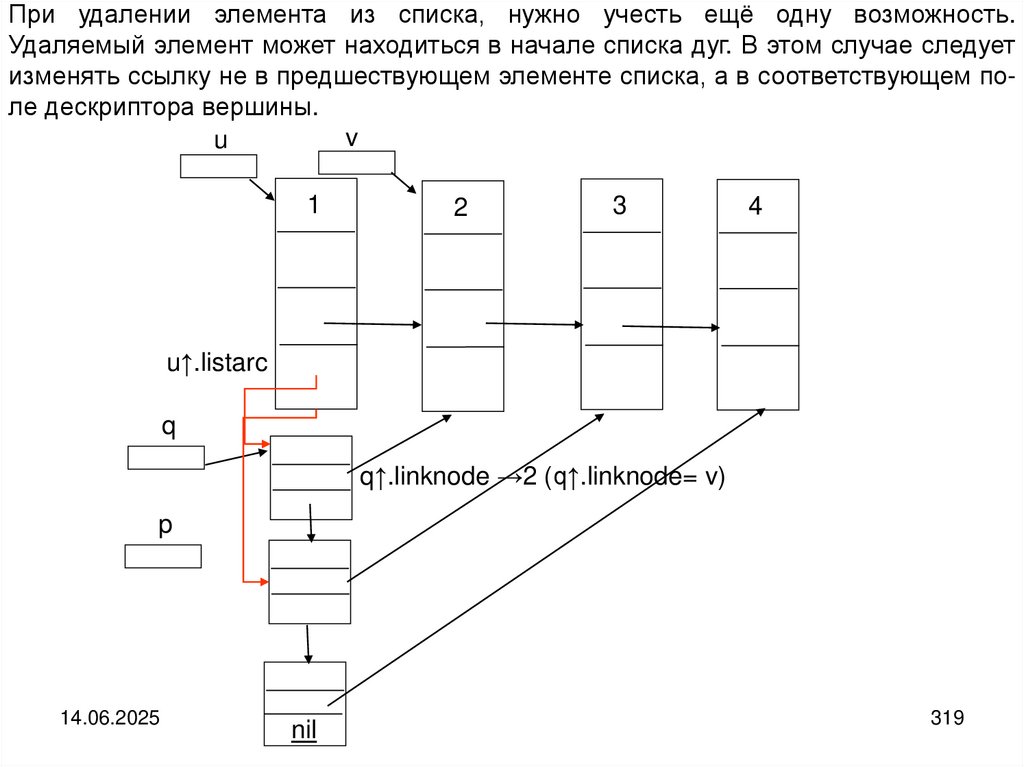 При удалении элемента из списка, нужно учесть ещё одну возможность. Удаляемый элемент может находиться в начале списка дуг. В этом случае следует изменять ссылку не в предшествующем элементе списка, а в соответствующем поле дескриптора вершины.

u

v

1

2

3

4

u↑.listarc

q

q↑.linknode →2 (q↑.linknode= v)

p

nil

14.06.2025

319